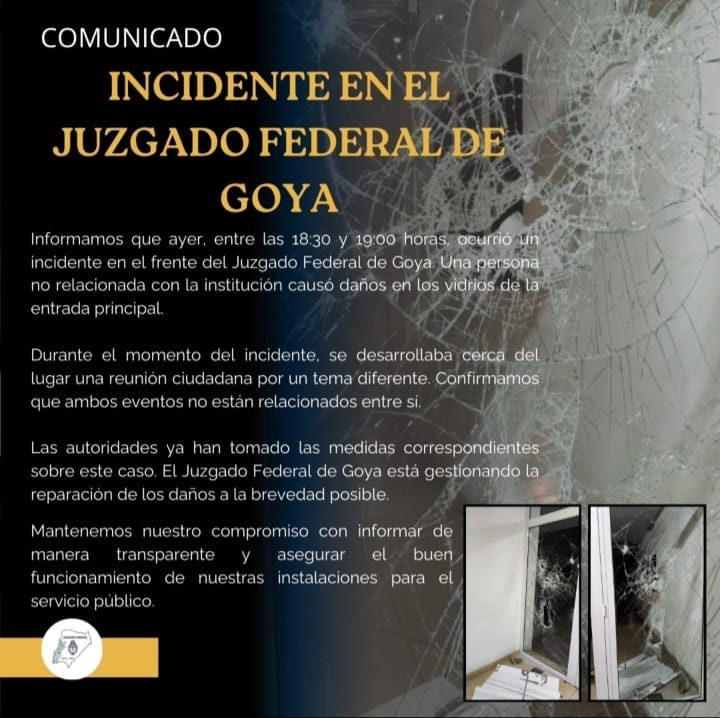 COMUNICADO

INCIDENTE EN EL JUZGADO FEDERAL DE GOYA

Informamos que ayer, entre las 18:30 y 19:00 horas, ocurrió un incidente en el frente del Juzgado Federal de Goya. Una persona no relacionada con la institución causó daños en los vidrios de la entrada principal.

Durante el momento del incidente, se desarrollaba cerca del lugar una reunión ciudadana por un tema diferente. Confirmamos que ambos eventos no están relacionados entre sí.

Las autoridades ya han tomado las medidas correspondientes sobre este caso. El Juzgado Federal de Goya está gestionando la reparación de los daños a la brevedad posible.

Mantenemos nuestro compromiso con informar de manera transparente y asegurar el buen funcionamiento de nuestras instalaciones para el servicio público.